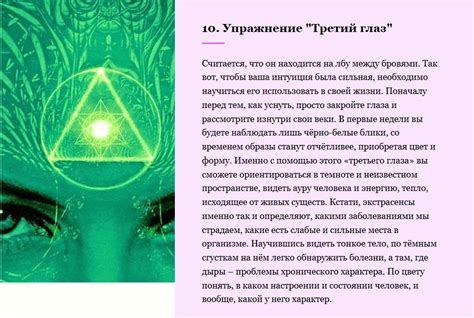 10. Упражнение "Третий глаз"

Считается, что он находится на лбу между бровями. Так вот, чтобы ваша интуиция была сильная, необходимо научиться его использовать в своей жизни. Поначалу перед тем, как уснуть, просто закройте глаза и рассмотрите изнутри свои веки. В первые недели вы будете наблюдать лишь чёрно-белые блики, со временем образы станут отчётливее, приобретая цвет и форму. Именно с помощью этого «третьего глаза» вы сможете ориентироваться в темноте и неизвестном пространстве, видеть ауру человека и энергию, тепло, исходящее от живых существ. Кстати, экстрасенсы именно так и определяют, какими заболеваниями мы страдаем, какие есть слабые и сильные места в организме. Научившись видеть тонкое тело, по тёмным сгусткам на нём легко обнаружить болезни, а там, где дыры – проблемы хронического характера. По цвету понять, в каком настроении и состоянии человек, и вообще, какой у него характер.